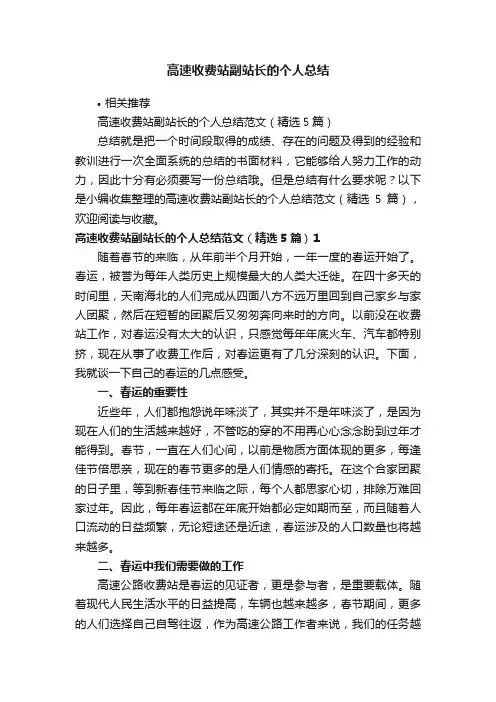 高速收费站副站长的个人总结

• 相关推荐

高速收费站副站长的个人总结范文（精选 5 篇）

总结就是把一个时间段取得的成绩、存在的问题及得到的经验和教训进行一次全面系统的总结的书面材料，它能够给人努力工作的动力，因此十分有必须要写一份总结哦。但是总结有什么要求呢？以下是小编收集整理的高速收费站副站长的个人总结范文（精选 5 篇），欢迎阅读与收藏。

高速收费站副站长的个人总结范文（精选 5 篇）1

随着春节的来临，从年前半个月开始，一年一度的春运开始了。春运，被誉为每年人类历史上规模最大的人类大迁徙。在四十多天的时间里，天南海北的人们完成从四面八方不远万里回到自己家乡与家人团聚，然后在短暂的团聚后又匆匆奔向来时的方向。以前没在收费站工作，对春运没有太大的认识，只感觉每年年底火车、汽车都特别挤，现在从事了收费工作后，对春运更有了几分深刻的认识。下面，我就谈一下自己的春运的几点感受。

一、春运的重要性

近些年，人们都抱怨说年味淡了，其实并不是年味淡了，是因为现在人们的生活越来越好，不管吃的穿的不用再心心念念盼到过年才能得到。春节，一直在人们心间，以前是物质方面体现的更多，每逢佳节倍思亲，现在的春节更多的是人们情感的寄托。在这个合家团聚的日子里，等到新春佳节来临之际，每个人都思家心切，排除万难回家过年。因此，每年春运都在年底开始都必定如期而至，而且随着人口流动的日益频繁，无论短途还是近途，春运涉及的人口数量也将越来越多。

二、春运中我们需要做的工作

高速公路收费站是春运的见证者，更是参与者，是重要载体。随着现代人民生活水平的日益提高，车辆也越来越多，春节期间，更多的人们选择自己自驾往返，作为高速公路工作者来说，我们的任务越